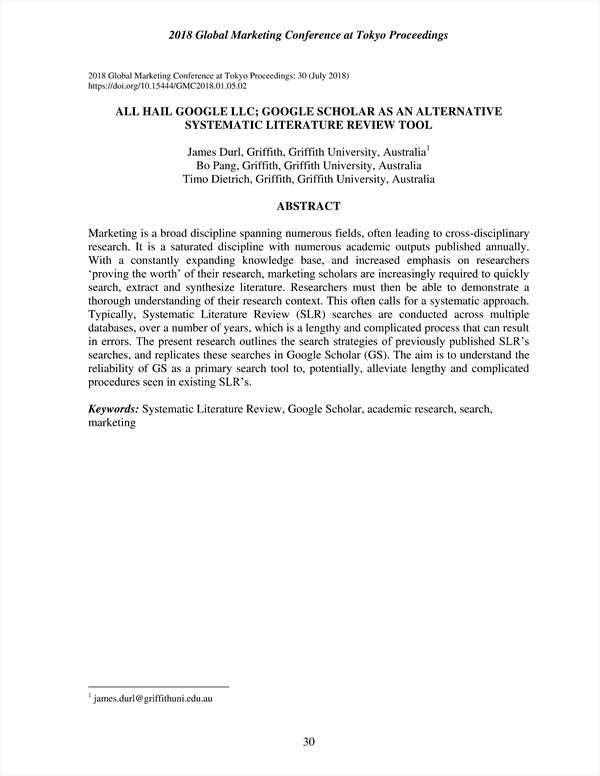 2018 Global Marketing Conference at Tokyo Proceedings

2018 Global Marketing Conference at Tokyo Proceedings: 30 (July 2018)
https://doi.org/10.15444/GMC2018.01.05.02

ALL HAIL GOOGLE LLC; GOOGLE SCHOLAR AS AN ALTERNATIVE SYSTEMATIC LITERATURE REVIEW TOOL

James Durl, Griffith, Griffith University, Australia$^1$
Bo Pang, Griffith, Griffith University, Australia
Timo Dietrich, Griffith, Griffith University, Australia

ABSTRACT

Marketing is a broad discipline spanning numerous fields, often leading to cross-disciplinary research. It is a saturated discipline with numerous academic outputs published annually. With a constantly expanding knowledge base, and increased emphasis on researchers 'proving the worth' of their research, marketing scholars are increasingly required to quickly search, extract and synthesize literature. Researchers must then be able to demonstrate a thorough understanding of their research context. This often calls for a systematic approach. Typically, Systematic Literature Review (SLR) searches are conducted across multiple databases, over a number of years, which is a lengthy and complicated process that can result in errors. The present research outlines the search strategies of previously published SLR's searches, and replicates these searches in Google Scholar (GS). The aim is to understand the reliability of GS as a primary search tool to, potentially, alleviate lengthy and complicated procedures seen in existing SLR's.

Keywords: Systematic Literature Review, Google Scholar, academic research, search, marketing

$^1$ james.durl@griffithuni.edu.au

30